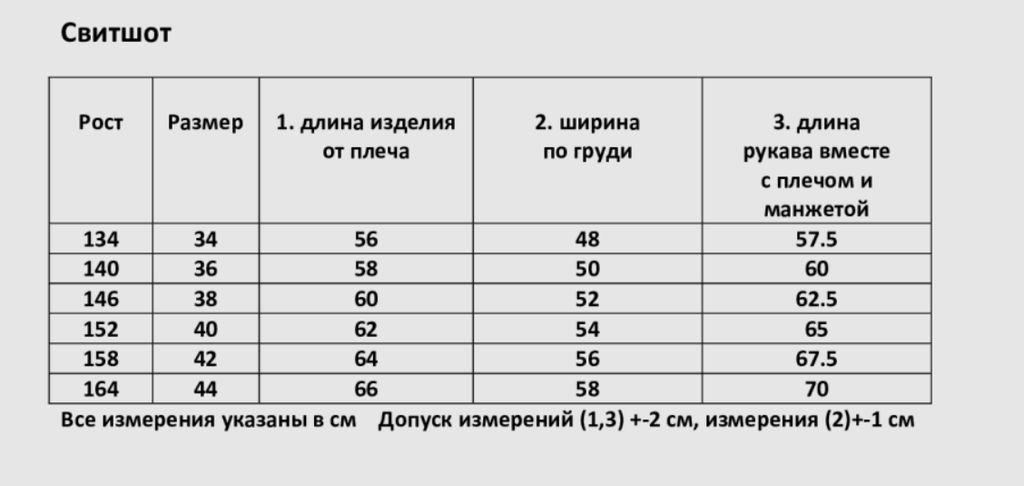 Свитшот

| Рост | Размер | 1. длина изделия от плеча | 2. ширина по груди | 3. длина рукава вместе с плечом и манжетой |
|---|---|---|---|---|
| 134 | 34 | 56 | 48 | 57.5 |
| 140 | 36 | 58 | 50 | 60 |
| 146 | 38 | 60 | 52 | 62.5 |
| 152 | 40 | 62 | 54 | 65 |
| 158 | 42 | 64 | 56 | 67.5 |
| 164 | 44 | 66 | 58 | 70 |

Все измерения указаны в см   Допуск измерений (1,3) +-2 см, измерения (2)+-1 см